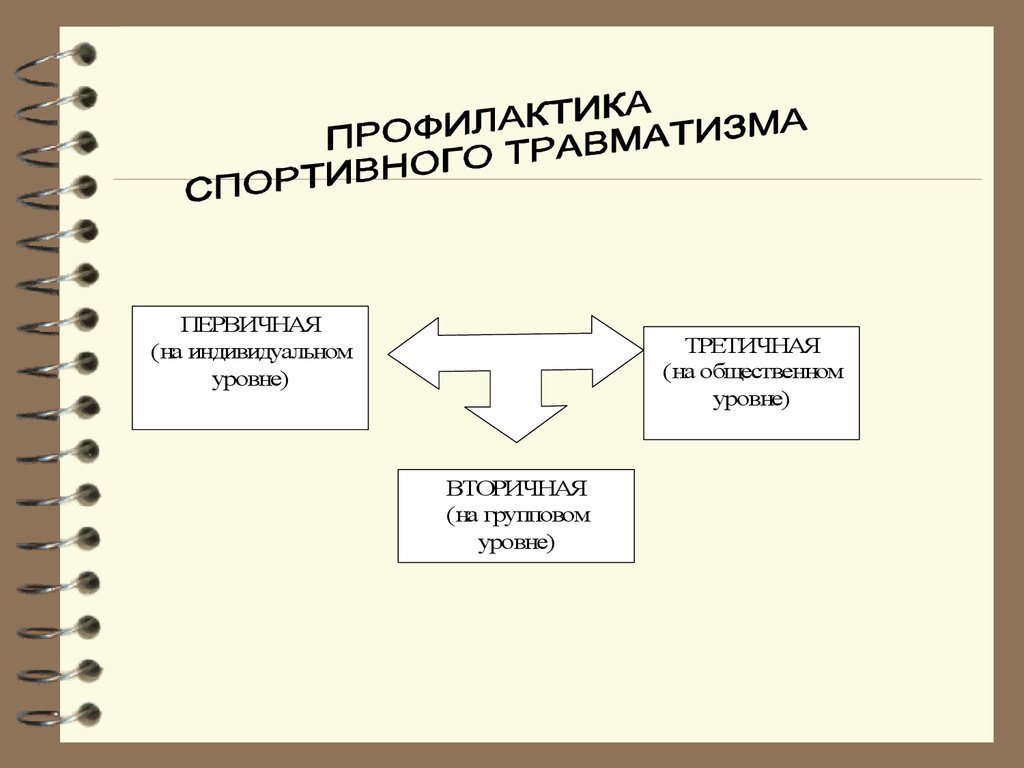 ПРОФИЛАКТИКА СПОРТИВНОГО ТРАВМАТИЗМА

ПЕРВИЧНАЯ
(на индивидуальном уровне)

ТРЕТИЧНАЯ
(на общественном уровне)

ВТОРИЧНАЯ
(на групповом уровне)